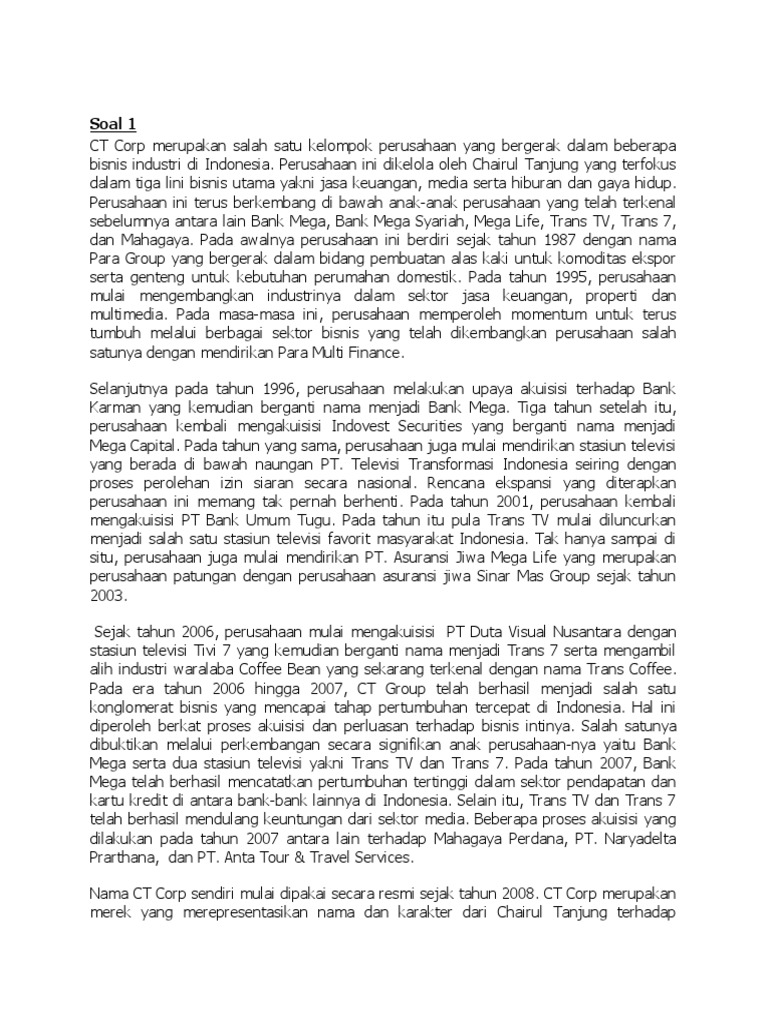 Soal 1

CT Corp merupakan salah satu kelompok perusahaan yang bergerak dalam beberapa bisnis industri di Indonesia. Perusahaan ini dikelola oleh Chairul Tanjung yang terfokus dalam tiga lini bisnis utama yakni jasa keuangan, media serta hiburan dan gaya hidup. Perusahaan ini terus berkembang di bawah anak-anak perusahaan yang telah terkenal sebelumnya antara lain Bank Mega, Bank Mega Syariah, Mega Life, Trans TV, Trans 7, dan Mahagaya. Pada awalnya perusahaan ini berdiri sejak tahun 1987 dengan nama Para Group yang bergerak dalam bidang pembuatan alas kaki untuk komoditas ekspor serta genteng untuk kebutuhan perumahan domestik. Pada tahun 1995, perusahaan mulai mengembangkan industrinya dalam sektor jasa keuangan, properti dan multimedia. Pada masa-masa ini, perusahaan memperoleh momentum untuk terus tumbuh melalui berbagai sektor bisnis yang telah dikembangkan perusahaan salah satunya dengan mendirikan Para Multi Finance.

Selanjutnya pada tahun 1996, perusahaan melakukan upaya akuisisi terhadap Bank Karman yang kemudian berganti nama menjadi Bank Mega. Tiga tahun setelah itu, perusahaan kembali mengakuisisi Indovest Securities yang berganti nama menjadi Mega Capital. Pada tahun yang sama, perusahaan juga mulai mendirikan stasiun televisi yang berada di bawah naungan PT. Televisi Transformasi Indonesia seiring dengan proses perolehan izin siaran secara nasional. Rencana ekspansi yang diterapkan perusahaan ini memang tak pernah berhenti. Pada tahun 2001, perusahaan kembali mengakuisisi PT Bank Umum Tugu. Pada tahun itu pula Trans TV mulai diluncurkan menjadi salah satu stasiun televisi favorit masyarakat Indonesia. Tak hanya sampai di situ, perusahaan juga mulai mendirikan PT. Asuransi Jiwa Mega Life yang merupakan perusahaan patungan dengan perusahaan asuransi jiwa Sinar Mas Group sejak tahun 2003.

Sejak tahun 2006, perusahaan mulai mengakuisisi PT Duta Visual Nusantara dengan stasiun televisi Tivi 7 yang kemudian berganti nama menjadi Trans 7 serta mengambil alih industri waralaba Coffee Bean yang sekarang terkenal dengan nama Trans Coffee. Pada era tahun 2006 hingga 2007, CT Group telah berhasil menjadi salah satu konglomerat bisnis yang mencapai tahap pertumbuhan tercepat di Indonesia. Hal ini diperoleh berkat proses akuisisi dan perluasan terhadap bisnis intinya. Salah satunya dibuktikan melalui perkembangan secara signifikan anak perusahaan-nya yaitu Bank Mega serta dua stasiun televisi yakni Trans TV dan Trans 7. Pada tahun 2007, Bank Mega telah berhasil mencatatkan pertumbuhan tertinggi dalam sektor pendapatan dan kartu kredit di antara bank-bank lainnya di Indonesia. Selain itu, Trans TV dan Trans 7 telah berhasil mendulang keuntungan dari sektor media. Beberapa proses akuisisi yang dilakukan pada tahun 2007 antara lain terhadap Mahagaya Perdana, PT. Naryadelta Prarthana, dan PT. Anta Tour & Travel Services.

Nama CT Corp sendiri mulai dipakai secara resmi sejak tahun 2008. CT Corp merupakan merek yang merepresentasikan nama dan karakter dari Chairul Tanjung terhadap